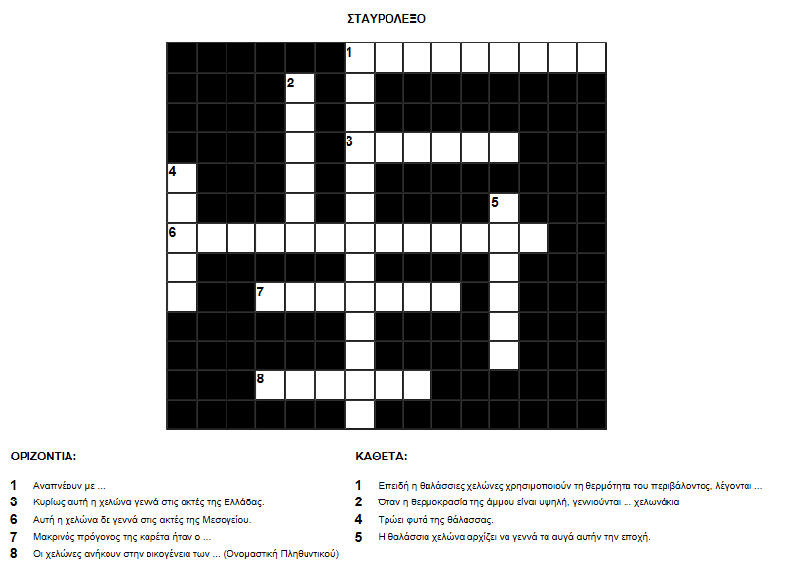 ΣΤΑΥΡΟΛΕΞΟ

1
2
3
4
5
6
7
8

ΟΡΙΖΟΝΤΙΑ:

1 Αναπνέουν με ...
3 Κυρίως αυτή η χελώνα γεννά στις ακτές της Ελλάδας.
6 Αυτή η χελώνα δε γεννά στις ακτές της Μεσογείου.
7 Μακρινός πρόγονος της καρέτα ήταν ο ...
8 Οι χελώνες ανήκουν στην οικογένεια των ... (Ονομαστική Πληθυντικού)

ΚΑΘΕΤΑ:

1 Επειδή η θαλάσσιες χελώνες χρησιμοποιούν τη θερμότητα του περιβάλοντος, λέγονται ...
2 Όταν η θερμοκρασία της άμμου είναι υψηλή, γεννιούνται ... χελωνάκια
4 Τρώει φυτά της θάλασσας.
5 Η θαλάσσια χελώνα αρχίζει να γεννά τα αυγά αυτήν την εποχή.